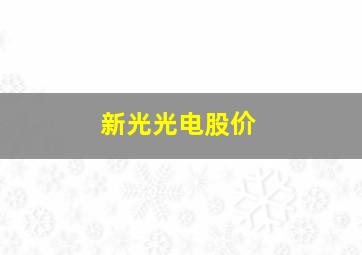 新光光电股价